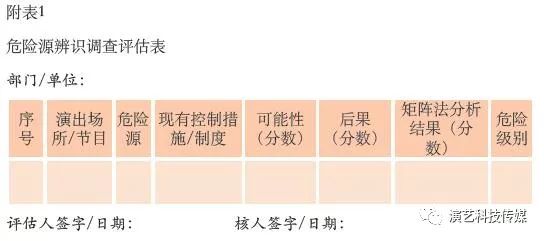 附表1

危险源辨识调查评估表

部门/单位：

| 序号 | 演出场所/节目 | 危险源 | 现有控制措施/制度 | 可能性（分数） | 后果（分数） | 矩阵法分析结果（分数） | 危险级别 |
|---|---|---|---|---|---|---|---|
| | | | | | | | |

评估人签字/日期：　　　　核人签字/日期：

演艺科技传媒